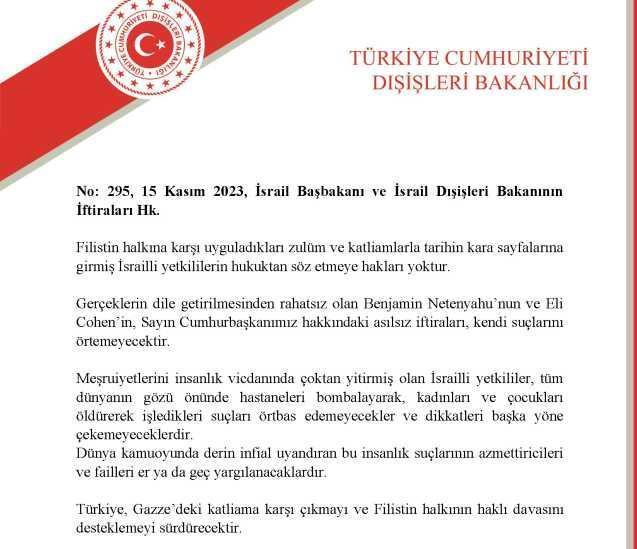 TÜRKİYE CUMHURİYETİ DIŞİŞLERİ BAKANLIĞI

TÜRKİYE CUMHURİYETİ DIŞİŞLERİ BAKANLIĞI

No: 295, 15 Kasım 2023, İsrail Başbakanı ve İsrail Dışişleri Bakanının İftiraları Hk.

Filistin halkına karşı uyguladıkları zulüm ve katliamlarla tarihin kara sayfalarına girmiş İsrailli yetkililerin hukuktan söz etmeye hakları yoktur.

Gerçeklerin dile getirilmesinden rahatsız olan Benjamin Netenyahu'nun ve Eli Cohen'in, Sayın Cumhurbaşkanımız hakkındaki asılsız iftiraları, kendi suçlarını örtemeyecektir.

Meşruiyetlerini insanlık vicdanında çoktan yitirmiş olan İsrailli yetkililer, tüm dünyanın gözü önünde hastaneleri bombalayarak, kadınları ve çocukları öldürerek işledikleri suçları örtbas edemeyecekler ve dikkatleri başka yöne çekemeyeceklerdir.
Dünya kamuoyunda derin infial uyandıran bu insanlık suçlarının azmettiricileri ve failleri er ya da geç yargılanacaklardır.

Türkiye, Gazze'deki katliama karşı çıkmayı ve Filistin halkının haklı davasını desteklemeyi sürdürecektir.